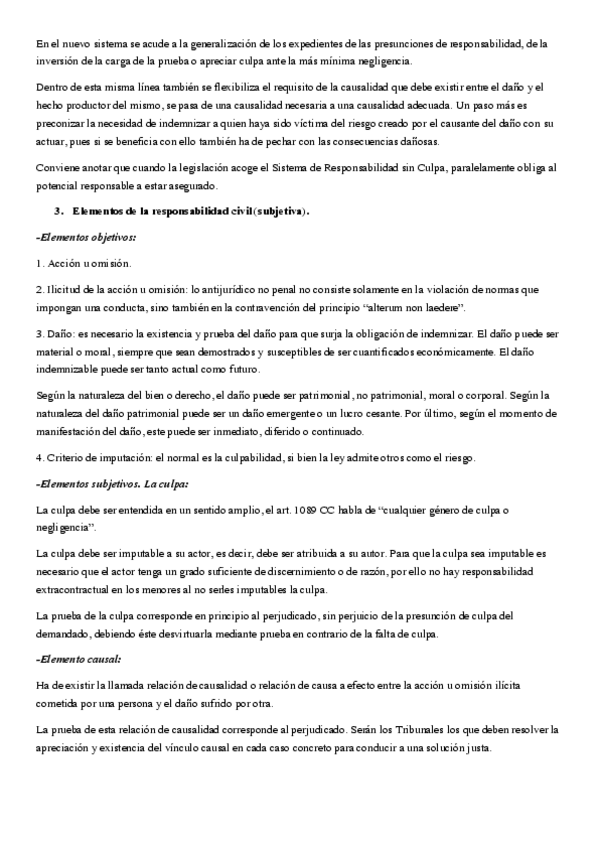 En el nuevo sistema se acude a la generalización de los expedientes de las presunciones de responsabilidad, de la inversión de la carga de la prueba o apreciar culpa ante la más mínima negligencia.

Dentro de esta misma línea también se flexibiliza el requisito de la causalidad que debe existir entre el daño y el hecho productor del mismo, se pasa de una causalidad necesaria a una causalidad adecuada. Un paso más es preconizar la necesidad de indemnizar a quien haya sido víctima del riesgo creado por el causante del daño con su actuar, pues si se beneficia con ello también ha de pechar con las consecuencias dañosas.

Conviene anotar que cuando la legislación acoge el Sistema de Responsabilidad sin Culpa, paralelamente obliga al potencial responsable a estar asegurado.

3. Elementos de la responsabilidad civil (subjetiva).

-Elementos objetivos:

1. Acción u omisión.

2. Ilicitud de la acción u omisión: lo antijurídico no penal no consiste solamente en la violación de normas que impongan una conducta, sino también en la contravención del principio "alterum non laedere".

3. Daño: es necesario la existencia y prueba del daño para que surja la obligación de indemnizar. El daño puede ser material o moral, siempre que sean demostrados y susceptibles de ser cuantificados económicamente. El daño indemnizable puede ser tanto actual como futuro.

Según la naturaleza del bien o derecho, el daño puede ser patrimonial, no patrimonial, moral o corporal. Según la naturaleza del daño patrimonial puede ser un daño emergente o un lucro cesante. Por último, según el momento de manifestación del daño, este puede ser inmediato, diferido o continuado.

4. Criterio de imputación: el normal es la culpabilidad, si bien la ley admite otros como el riesgo.

-Elementos subjetivos. La culpa:

La culpa debe ser entendida en un sentido amplio, el art. 1089 CC habla de "cualquier género de culpa o negligencia".

La culpa debe ser imputable a su actor, es decir, debe ser atribuida a su autor. Para que la culpa sea imputable es necesario que el actor tenga un grado suficiente de discernimiento o de razón, por ello no hay responsabilidad extracontractual en los menores al no serles imputables la culpa.

La prueba de la culpa corresponde en principio al perjudicado, sin perjuicio de la presunción de culpa del demandado, debiendo éste desvirtuarla mediante prueba en contrario de la falta de culpa.

-Elemento causal:

Ha de existir la llamada relación de causalidad o relación de causa a efecto entre la acción u omisión ilícita cometida por una persona y el daño sufrido por otra.

La prueba de esta relación de causalidad corresponde al perjudicado. Serán los Tribunales los que deben resolver la apreciación y existencia del vínculo causal en cada caso concreto para conducir a una solución justa.